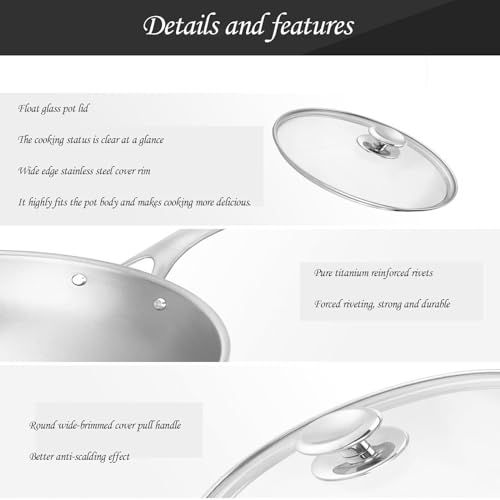 Details and features

Float glass pot lid

The cooking status is clear at a glance

Wide edge stainless steel cover rim

It highly fits the pot body and makes cooking more delicious.

Pure titanium reinforced rivets

Forced riveting, strong and durable

Round wide-brimmed cover pull handle

Better anti-scalding effect